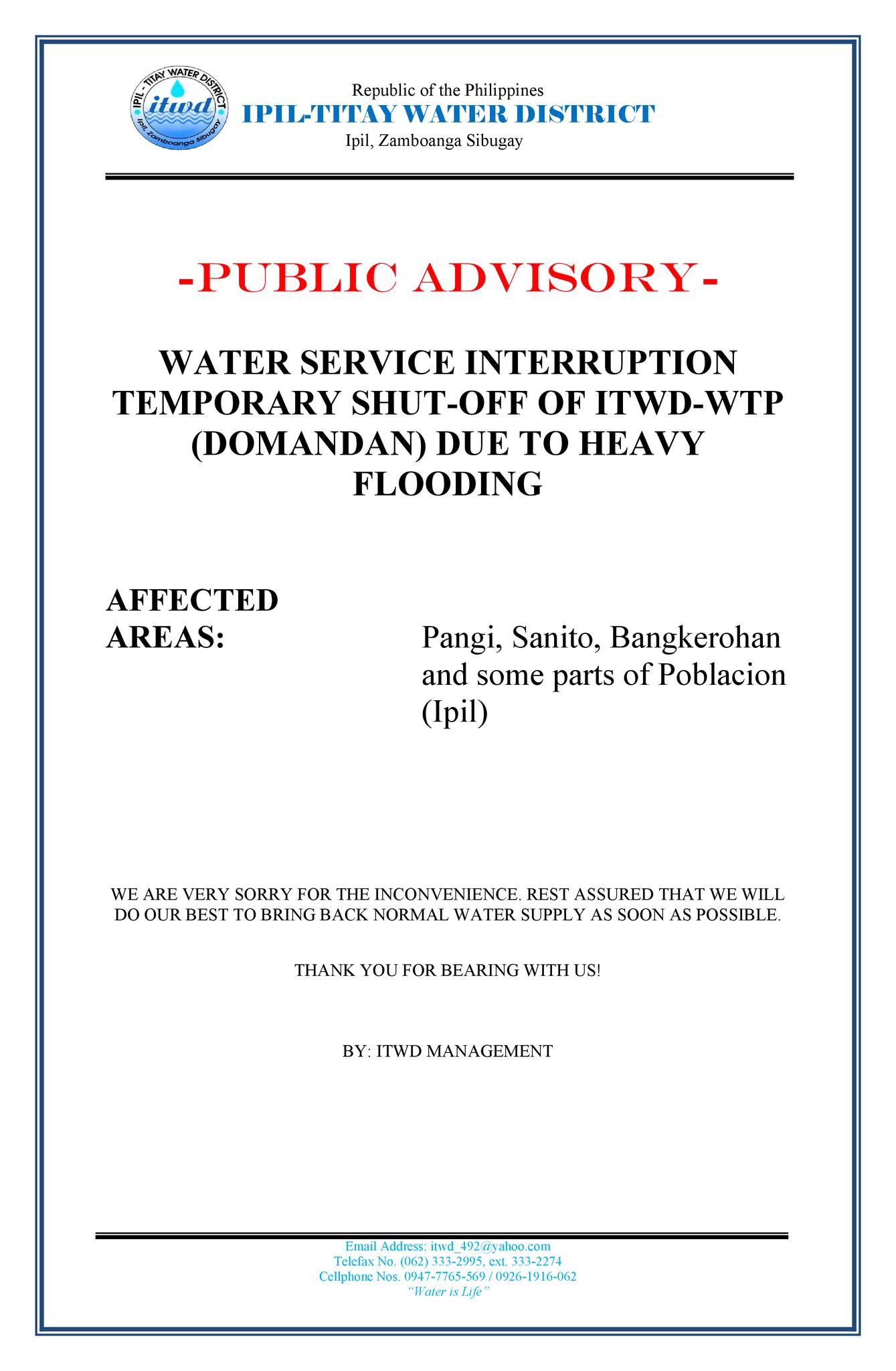 IPIL - TITAY WATER DISTRICT
itwd
Ipil, Zamboanga Sibugay

Republic of the Philippines
IPIL-TITAY WATER DISTRICT
Ipil, Zamboanga Sibugay

-PUBLIC ADVISORY-

WATER SERVICE INTERRUPTION TEMPORARY SHUT-OFF OF ITWD-WTP (DOMANDAN) DUE TO HEAVY FLOODING

AFFECTED AREAS:

Pangi, Sanito, Bangkerohan and some parts of Poblacion (Ipil)

WE ARE VERY SORRY FOR THE INCONVENIENCE. REST ASSURED THAT WE WILL DO OUR BEST TO BRING BACK NORMAL WATER SUPPLY AS SOON AS POSSIBLE.

THANK YOU FOR BEARING WITH US!

BY: ITWD MANAGEMENT

Email Address: itwd_492@yahoo.com
Telefax No. (062) 333-2995, ext. 333-2274
Cellphone Nos. 0947-7765-569 / 0926-1916-062
"Water is Life"